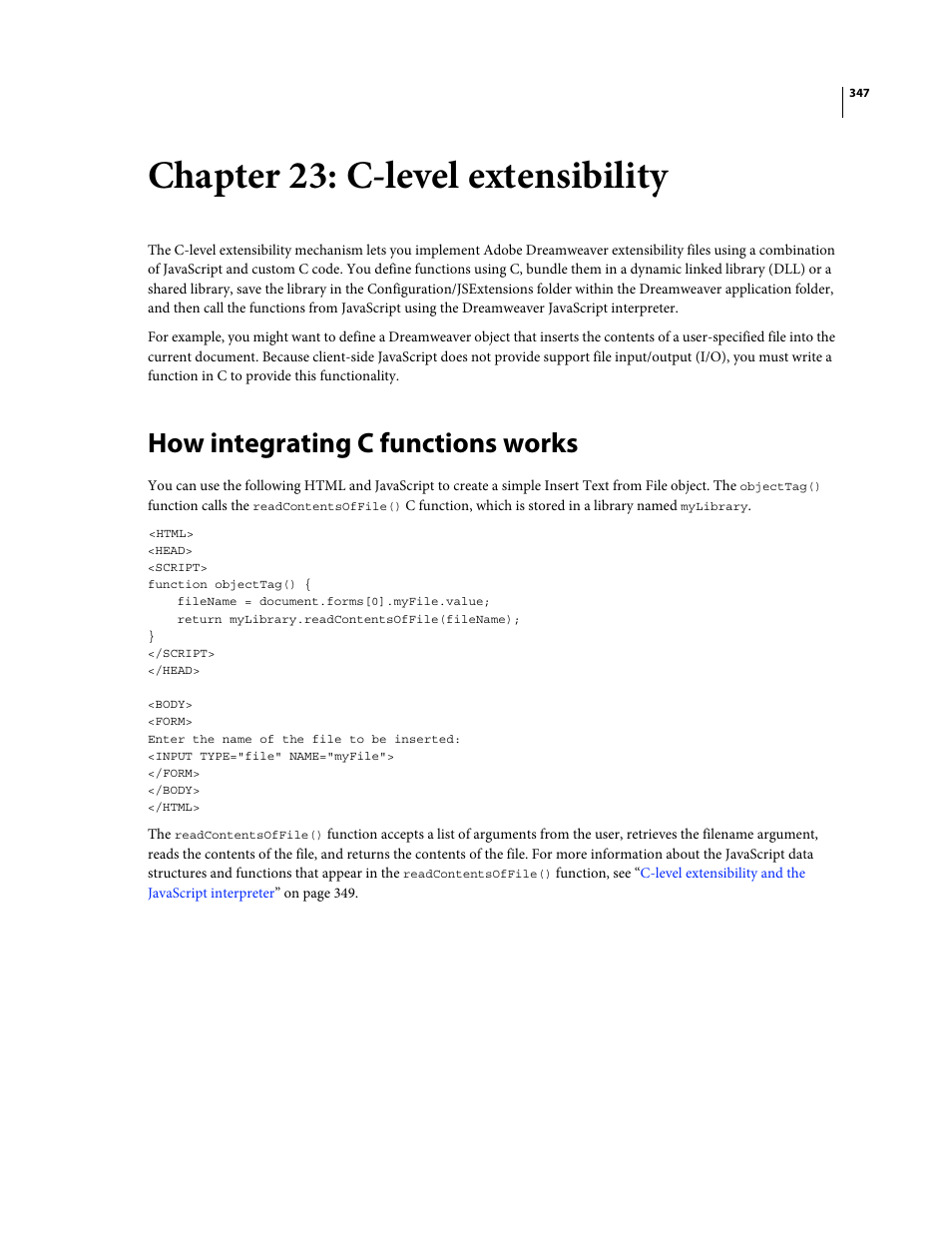 347

Chapter 23: C-level extensibility

The C-level extensibility mechanism lets you implement Adobe Dreamweaver extensibility files using a combination of JavaScript and custom C code. You define functions using C, bundle them in a dynamic linked library (DLL) or a shared library, save the library in the Configuration/JSExtensions folder within the Dreamweaver application folder, and then call the functions from JavaScript using the Dreamweaver JavaScript interpreter.

For example, you might want to define a Dreamweaver object that inserts the contents of a user-specified file into the current document. Because client-side JavaScript does not provide support file input/output (I/O), you must write a function in C to provide this functionality.

How integrating C functions works

You can use the following HTML and JavaScript to create a simple Insert Text from File object. The objectTag() function calls the readContentsOfFile() C function, which is stored in a library named myLibrary.

<HTML>
<HEAD>
<SCRIPT>
function objectTag() {
    fileName = document.forms[0].myFile.value;
    return myLibrary.readContentsOfFile(fileName);
}
</SCRIPT>
</HEAD>

<BODY>
<FORM>
Enter the name of the file to be inserted:
<INPUT TYPE="file" NAME="myFile">
</FORM>
</BODY>
</HTML>

The readContentsOfFile() function accepts a list of arguments from the user, retrieves the filename argument, reads the contents of the file, and returns the contents of the file. For more information about the JavaScript data structures and functions that appear in the readContentsOfFile() function, see “C-level extensibility and the JavaScript interpreter” on page 349.